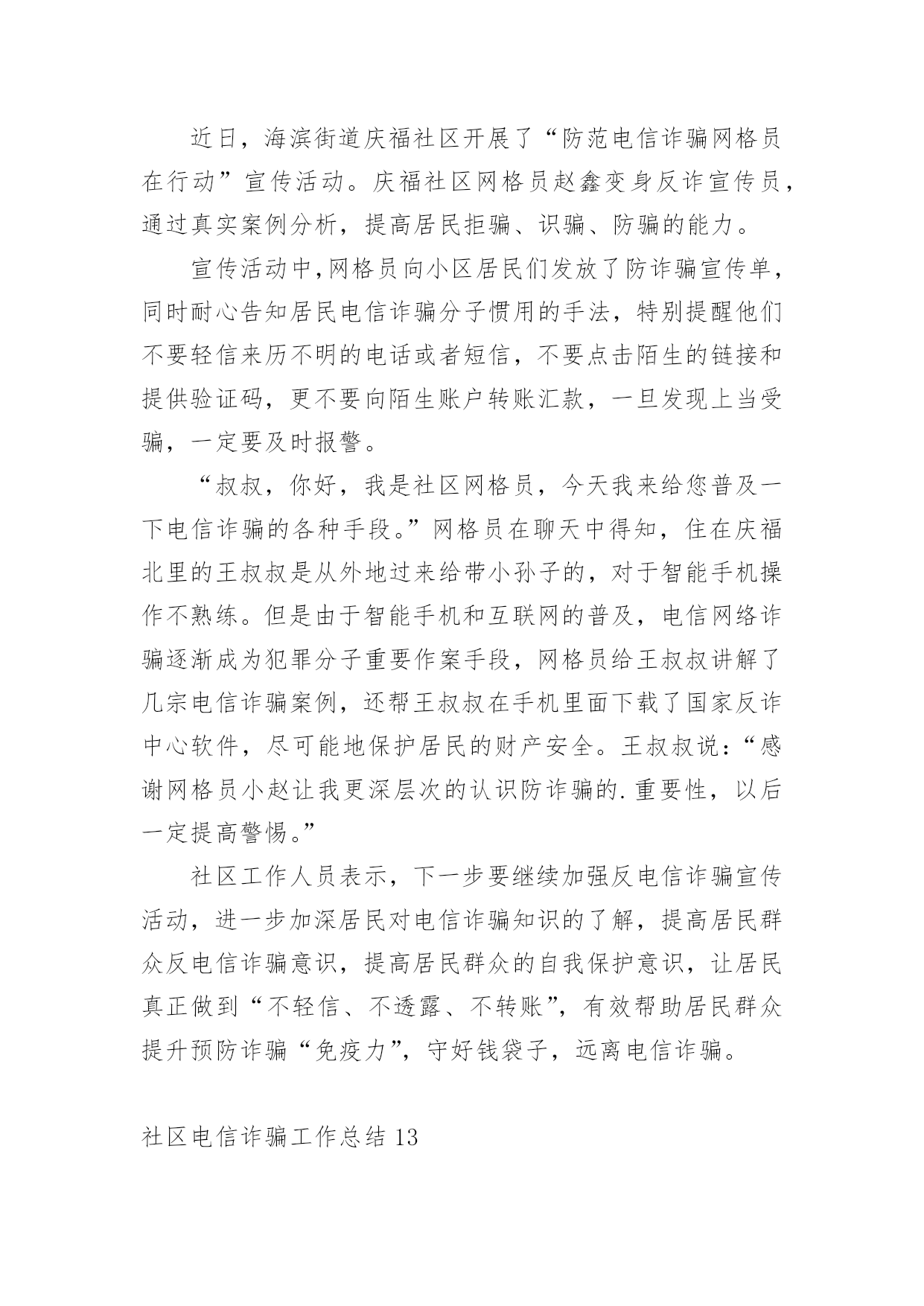 近日，海滨街道庆福社区开展了“防范电信诈骗网格员在行动”宣传活动。庆福社区网格员赵鑫变身反诈宣传员，通过真实案例分析，提高居民拒骗、识骗、防骗的能力。

宣传活动中，网格员向小区居民们发放了防诈骗宣传单，同时耐心告知居民电信诈骗分子惯用的手法，特别提醒他们不要轻信来历不明的电话或者短信，不要点击陌生的链接和提供验证码，更不要向陌生账户转账汇款，一旦发现上当受骗，一定要及时报警。

“叔叔，你好，我是社区网格员，今天我来给您普及一下电信诈骗的各种手段。”网格员在聊天中得知，住在庆福北里的王叔叔是从外地过来给带小孙子的，对于智能手机操作不熟练。但是由于智能手机和互联网的普及，电信网络诈骗逐渐成为犯罪分子重要作案手段，网格员给王叔叔讲解了几宗电信诈骗案例，还帮王叔叔在手机里面下载了国家反诈中心软件，尽可能地保护居民的财产安全。王叔叔说：“感谢网格员小赵让我更深层次的认识防诈骗的.重要性，以后一定提高警惕。”

社区工作人员表示，下一步要继续加强反电信诈骗宣传活动，进一步加深居民对电信诈骗知识的了解，提高居民群众反电信诈骗意识，提高居民群众的自我保护意识，让居民真正做到“不轻信、不透露、不转账”，有效帮助居民群众提升预防诈骗“免疫力”，守好钱袋子，远离电信诈骗。

社区电信诈骗工作总结 13